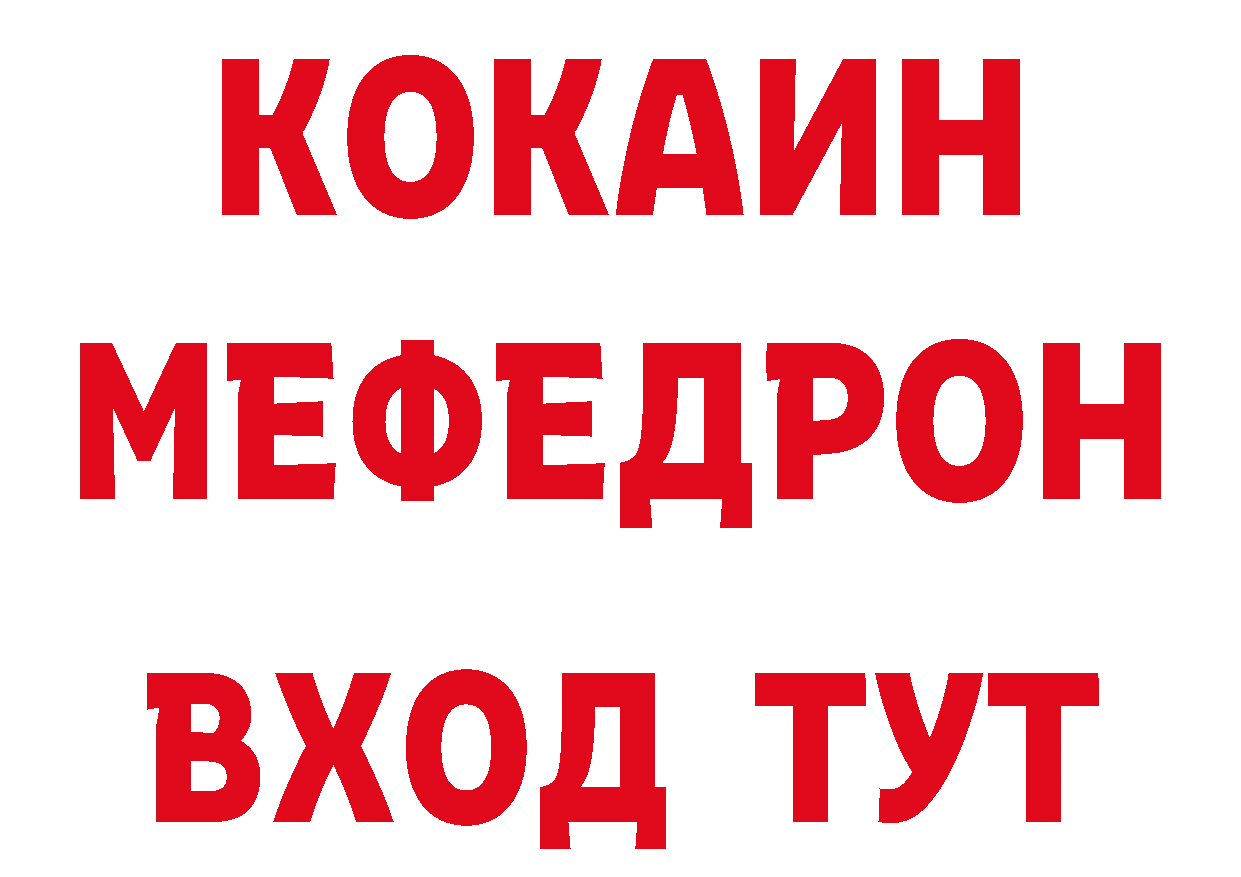 КОКАИН
МЕФЕДРОН
ВХОД ТУТ